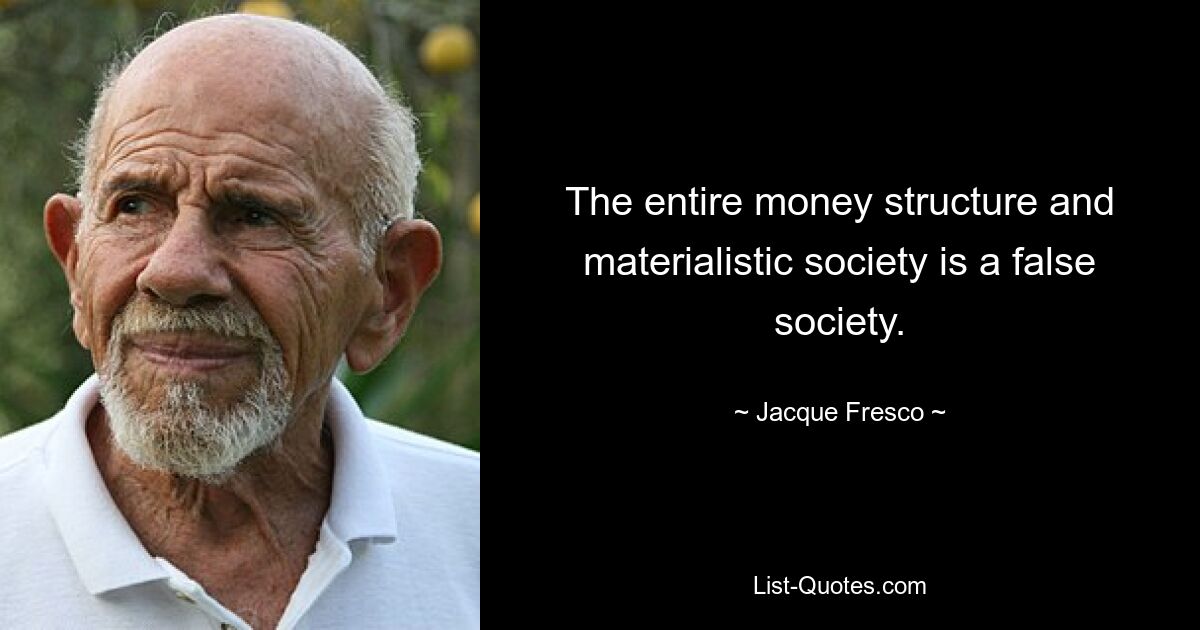 The entire money structure and materialistic society is a false society.

~ Jacque Fresco ~

List-Quotes.com